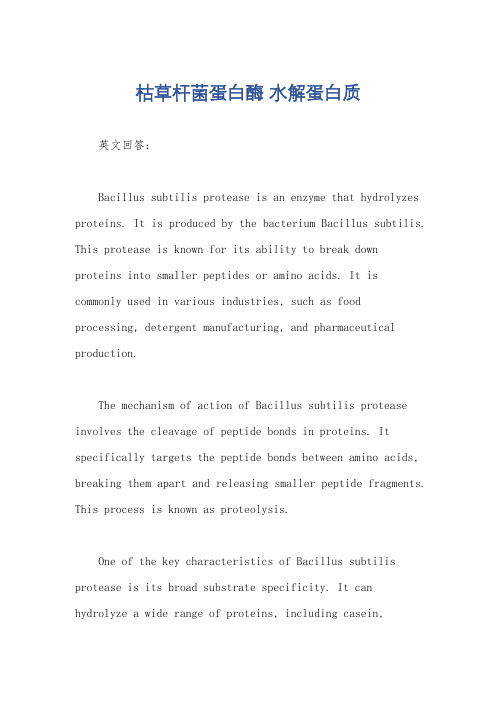 枯草杆菌蛋白酶 水解蛋白质

英文回答：

Bacillus subtilis protease is an enzyme that hydrolyzes proteins. It is produced by the bacterium Bacillus subtilis. This protease is known for its ability to break down proteins into smaller peptides or amino acids. It is commonly used in various industries, such as food processing, detergent manufacturing, and pharmaceutical production.

The mechanism of action of Bacillus subtilis protease involves the cleavage of peptide bonds in proteins. It specifically targets the peptide bonds between amino acids, breaking them apart and releasing smaller peptide fragments. This process is known as proteolysis.

One of the key characteristics of Bacillus subtilis protease is its broad substrate specificity. It can hydrolyze a wide range of proteins, including casein,